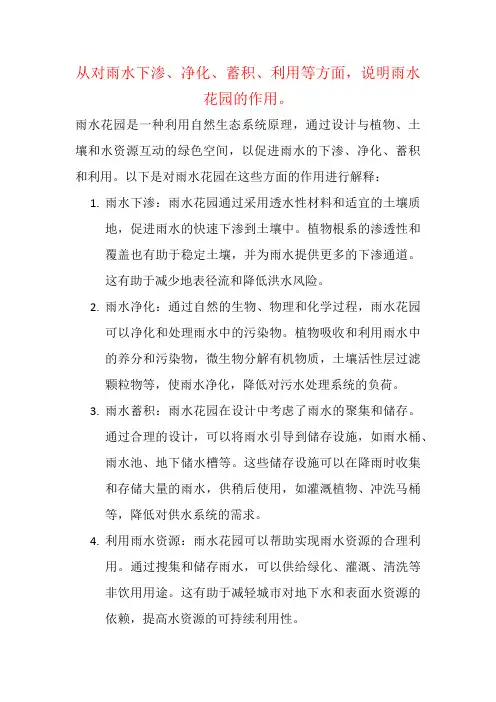 从对雨水下渗、净化、蓄积、利用等方面，说明雨水花园的作用。

雨水花园是一种利用自然生态系统原理，通过设计与植物、土壤和水资源互动的绿色空间，以促进雨水的下渗、净化、蓄积和利用。以下是对雨水花园在这些方面的作用进行解释：

1. 雨水下渗：雨水花园通过采用透水性材料和适宜的土壤质地，促进雨水的快速下渗到土壤中。植物根系的渗透性和覆盖也有助于稳定土壤，并为雨水提供更多的下渗通道。这有助于减少地表径流和降低洪水风险。

2. 雨水净化：通过自然的生物、物理和化学过程，雨水花园可以净化和处理雨水中的污染物。植物吸收和利用雨水中的养分和污染物，微生物分解有机物质，土壤活性层过滤颗粒物等，使雨水净化，降低对污水处理系统的负荷。

3. 雨水蓄积：雨水花园在设计中考虑了雨水的聚集和储存。通过合理的设计，可以将雨水引导到储存设施，如雨水桶、雨水池、地下储水槽等。这些储存设施可以在降雨时收集和存储大量的雨水，供稍后使用，如灌溉植物、冲洗马桶等，降低对供水系统的需求。

4. 利用雨水资源：雨水花园可以帮助实现雨水资源的合理利用。通过搜集和储存雨水，可以供给绿化、灌溉、清洗等非饮用用途。这有助于减轻城市对地下水和表面水资源的依赖，提高水资源的可持续利用性。